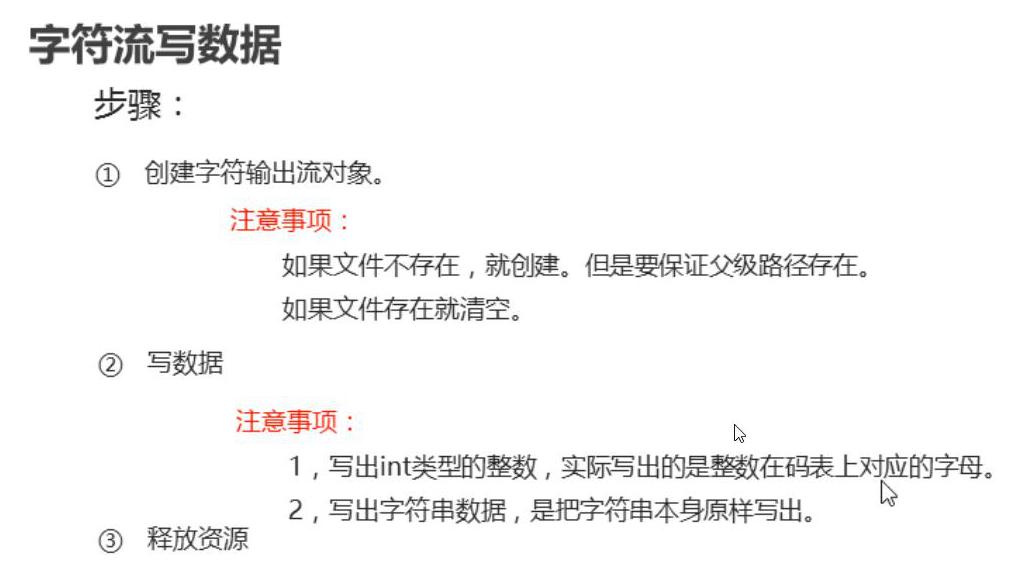 字符流写数据

步骤：

① 创建字符输出流对象。

注意事项：

如果文件不存在，就创建。但是要保证父级路径存在。

如果文件存在就清空。

② 写数据

注意事项：

1，写出int类型的整数，实际写出的是整数在码表上对应的字母。

2，写出字符串数据，是把字符串本身原样写出。

③ 释放资源